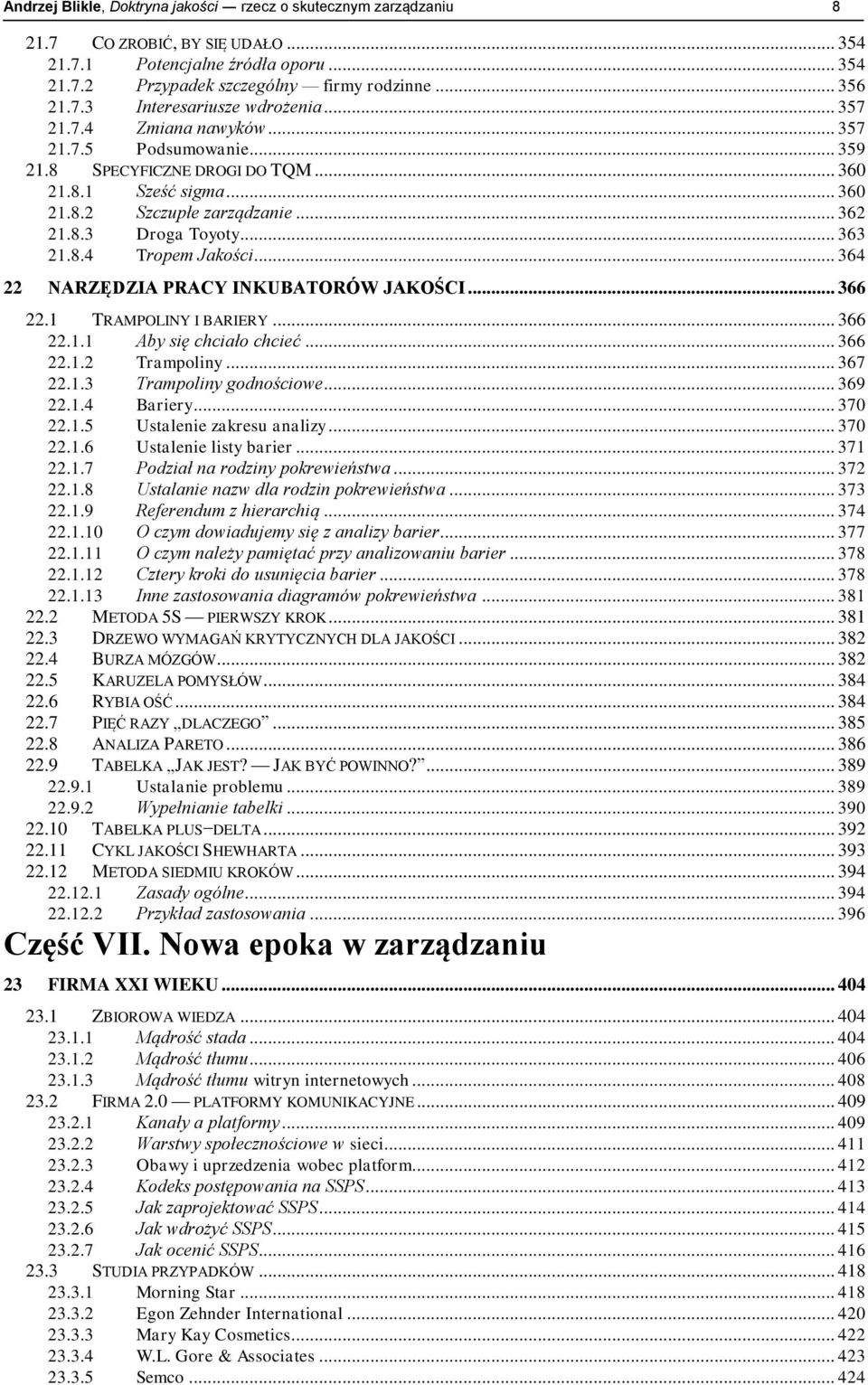 Andrzej Blikle, Doktryna jakości — rzecz o skutecznym zarządzaniu 8

21.7 CO ZROBIĆ, BY SIĘ UDAŁO ... 354
21.7.1 Potencjalne źródła oporu ... 354
21.7.2 Przypadek szczególny — firmy rodzinne ... 356
21.7.3 Interesariusze wdrożenia ... 357
21.7.4 Zmiana nawyków ... 357
21.7.5 Podsumowanie ... 359
21.8 SPECYFICZNE DROGI DO TQM ... 360
21.8.1 Sześć sigma ... 360
21.8.2 Szczupłe zarządzanie ... 362
21.8.3 Droga Toyoty ... 363
21.8.4 Tropem Jakości ... 364
22 NARZĘDZIA PRACY INKUBATORÓW JAKOŚCI ... 366
22.1 TRAMPOLINY I BARIERY ... 366
22.1.1 Aby się chciało chcieć ... 366
22.1.2 Trampoliny ... 367
22.1.3 Trampoliny godnościowe ... 369
22.1.4 Bariery ... 370
22.1.5 Ustalenie zakresu analizy ... 370
22.1.6 Ustalenie listy barier ... 371
22.1.7 Podział na rodziny pokrewieństwa ... 372
22.1.8 Ustalanie nazw dla rodzin pokrewieństwa ... 373
22.1.9 Referendum z hierarchią ... 374
22.1.10 O czym dowiadujemy się z analizy barier ... 377
22.1.11 O czym należy pamiętać przy analizowaniu barier ... 378
22.1.12 Cztery kroki do usunięcia barier ... 378
22.1.13 Inne zastosowania diagramów pokrewieństwa ... 381
22.2 METODA 5S — PIERWSZY KROK ... 381
22.3 DRZEWO WYMAGAŃ KRYTYCZNYCH DLA JAKOŚCI ... 382
22.4 BURZA MÓZGÓW ... 382
22.5 KARUZELA POMYSŁÓW ... 384
22.6 RYBIA OŚĆ ... 384
22.7 PIĘĆ RAZY „DLACZEGO” ... 385
22.8 ANALIZA PARETO ... 386
22.9 TABELKA „JAK JEST? — JAK BYĆ POWINNO?” ... 389
22.9.1 Ustalanie problemu ... 389
22.9.2 Wypełnianie tabelki ... 390
22.10 TABELKA PLUS−DELTA ... 392
22.11 CYKL JAKOŚCI SHEWHARTA ... 393
22.12 METODA SIEDMIU KROKÓW ... 394
22.12.1 Zasady ogólne ... 394
22.12.2 Przykład zastosowania ... 396

Część VII. Nowa epoka w zarządzaniu

23 FIRMA XXI WIEKU ... 404
23.1 ZBIOROWA WIEDZA ... 404
23.1.1 Mądrość stada ... 404
23.1.2 Mądrość tłumu ... 406
23.1.3 Mądrość tłumu witryn internetowych ... 408
23.2 FIRMA 2.0 — PLATFORMY KOMUNIKACYJNE ... 409
23.2.1 Kanały a platformy ... 409
23.2.2 Warstwy społecznościowe w sieci ... 411
23.2.3 Obawy i uprzedzenia wobec platform ... 412
23.2.4 Kodeks postępowania na SSPS ... 413
23.2.5 Jak zaprojektować SSPS ... 414
23.2.6 Jak wdrożyć SSPS ... 415
23.2.7 Jak ocenić SSPS ... 416
23.3 STUDIA PRZYPADKÓW ... 418
23.3.1 Morning Star ... 418
23.3.2 Egon Zehnder International ... 420
23.3.3 Mary Kay Cosmetics ... 422
23.3.4 W.L. Gore & Associates ... 423
23.3.5 Semco ... 424